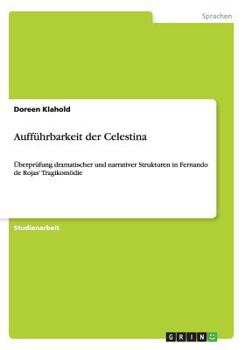 Sprachen

Doreen Klahold

Aufführbarkeit der Celestina

Überprüfung dramatischer und narrativer Strukturen in Fernando de Rojas' Tragikomödie

Studienarbeit

GRIN